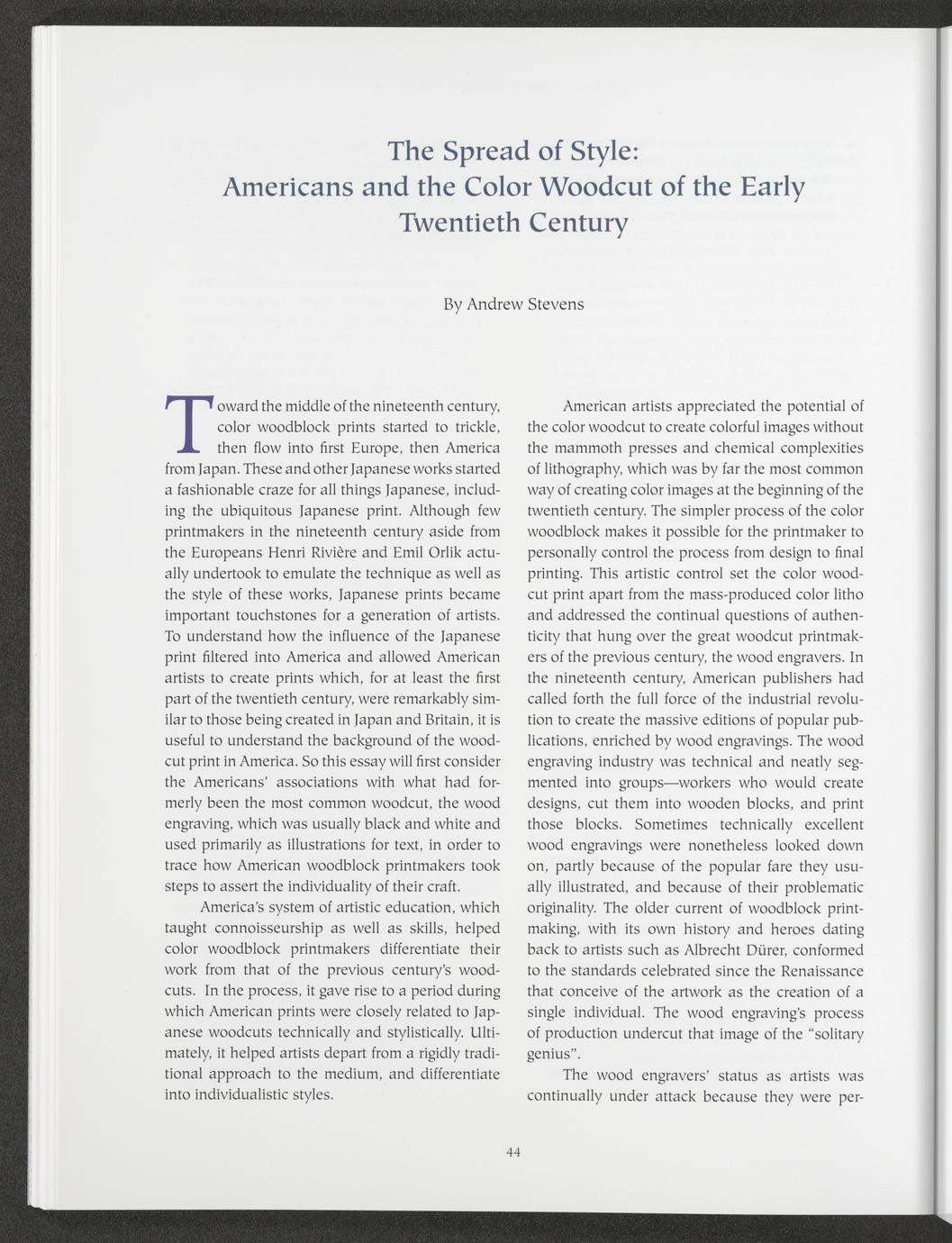 The Spread of Style: Americans and the Color Woodcut of the Early Twentieth Century

By Andrew Stevens

Toward the middle of the nineteenth century, color woodblock prints started to trickle, then flow into first Europe, then America from Japan. These and other Japanese works started a fashionable craze for all things Japanese, including the ubiquitous Japanese print. Although few printmakers in the nineteenth century aside from the Europeans Henri Rivière and Emil Orlik actually undertook to emulate the technique as well as the style of these works, Japanese prints became important touchstones for a generation of artists. To understand how the influence of the Japanese print filtered into America and allowed American artists to create prints which, for at least the first part of the twentieth century, were remarkably similar to those being created in Japan and Britain, it is useful to understand the background of the woodcut print in America. So this essay will first consider the Americans' associations with what had formerly been the most common woodcut, the wood engraving, which was usually black and white and used primarily as illustrations for text, in order to trace how American woodblock printmakers took steps to assert the individuality of their craft.

America's system of artistic education, which taught connoisseurship as well as skills, helped color woodblock printmakers differentiate their work from that of the previous century's woodcuts. In the process, it gave rise to a period during which American prints were closely related to Japanese woodcuts technically and stylistically. Ultimately, it helped artists depart from a rigidly traditional approach to the medium, and differentiate into individualistic styles.

American artists appreciated the potential of the color woodcut to create colorful images without the mammoth presses and chemical complexities of lithography, which was by far the most common way of creating color images at the beginning of the twentieth century. The simpler process of the color woodblock makes it possible for the printmaker to personally control the process from design to final printing. This artistic control set the color woodcut print apart from the mass-produced color litho and addressed the continual questions of authenticity that hung over the great woodcut printmakers of the previous century, the wood engravers. In the nineteenth century, American publishers had called forth the full force of the industrial revolution to create the massive editions of popular publications, enriched by wood engravings. The wood engraving industry was technical and neatly segmented into groups—workers who would create designs, cut them into wooden blocks, and print those blocks. Sometimes technically excellent wood engravings were nonetheless looked down on, partly because of the popular fare they usually illustrated, and because of their problematic originality. The older current of woodblock printmaking, with its own history and heroes dating back to artists such as Albrecht Dürer, conformed to the standards celebrated since the Renaissance that conceive of the artwork as the creation of a single individual. The wood engraving's process of production undercut that image of the "solitary genius".

The wood engravers' status as artists was continually under attack because they were per-

44